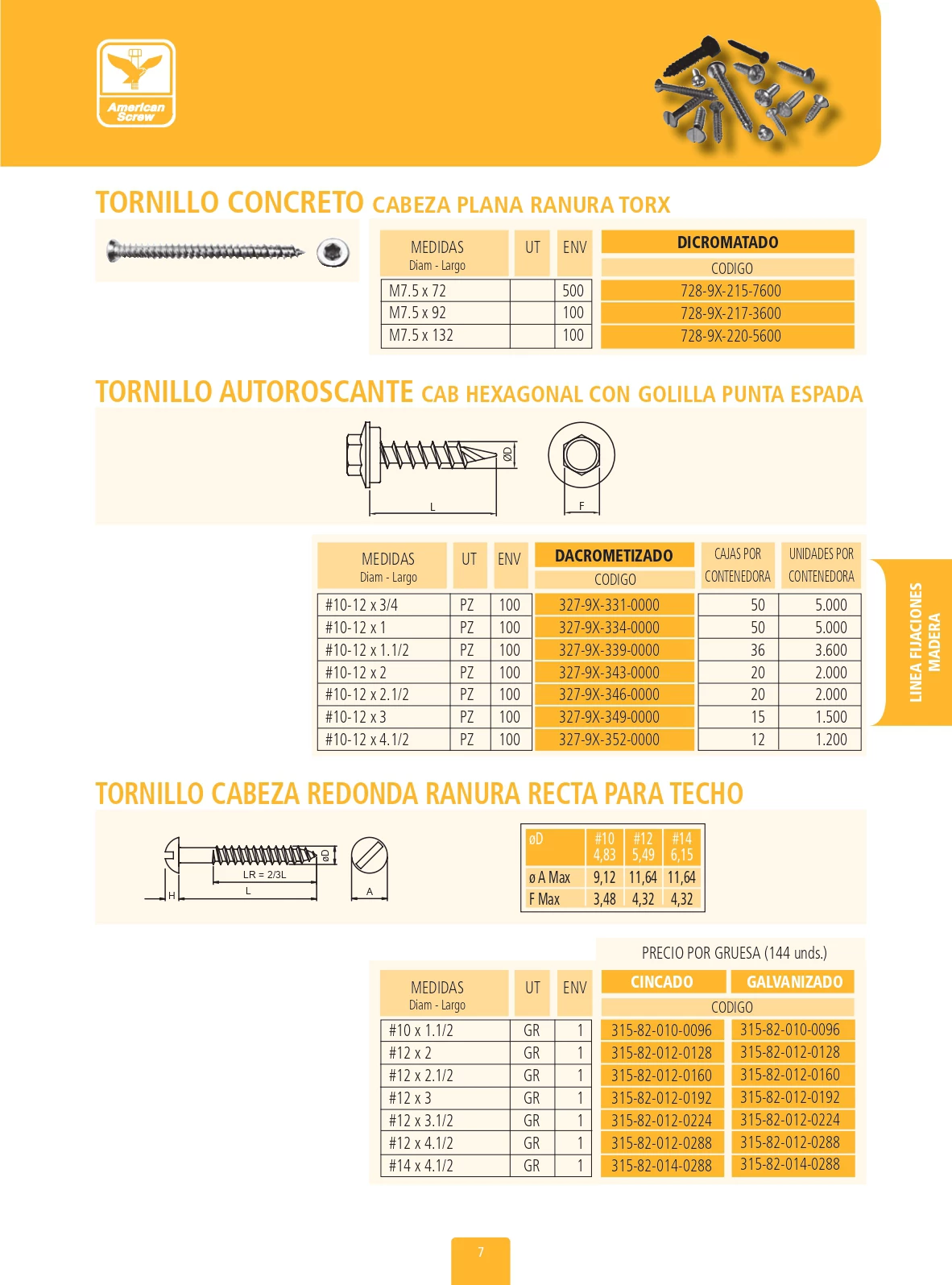 American Screw

TORNILLO CONCRETO CABEZA PLANA RANURA TORX

| MEDIDAS Diam - Largo | UT | ENV | DICROMATADO CODIGO |
|---|---|---|---|
| M7.5 x 72 | | 500 | 728-9X-215-7600 |
| M7.5 x 92 | | 100 | 728-9X-217-3600 |
| M7.5 x 132 | | 100 | 728-9X-220-5600 |

TORNILLO AUTOROSCANTE CAB HEXAGONAL CON GOLILLA PUNTA ESPADA

ØD
L
F

| MEDIDAS Diam - Largo | UT | ENV | DACROMETIZADO CODIGO | CAJAS POR CONTENEDORA | UNIDADES POR CONTENEDORA |
|---|---|---|---|---|---|
| #10-12 x 3/4 | PZ | 100 | 327-9X-331-0000 | 50 | 5.000 |
| #10-12 x 1 | PZ | 100 | 327-9X-334-0000 | 50 | 5.000 |
| #10-12 x 1.1/2 | PZ | 100 | 327-9X-339-0000 | 36 | 3.600 |
| #10-12 x 2 | PZ | 100 | 327-9X-343-0000 | 20 | 2.000 |
| #10-12 x 2.1/2 | PZ | 100 | 327-9X-346-0000 | 20 | 2.000 |
| #10-12 x 3 | PZ | 100 | 327-9X-349-0000 | 15 | 1.500 |
| #10-12 x 4.1/2 | PZ | 100 | 327-9X-352-0000 | 12 | 1.200 |

LINEA FIJACIONES MADERA

TORNILLO CABEZA REDONDA RANURA RECTA PARA TECHO

øD
LR = 2/3L
L
H
A

| øD | #10 4,83 | #12 5,49 | #14 6,15 |
|---|---|---|---|
| ø A Max | 9,12 | 11,64 | 11,64 |
| F Max | 3,48 | 4,32 | 4,32 |

PRECIO POR GRUESA (144 unds.)

| MEDIDAS Diam - Largo | UT | ENV | CINCADO CODIGO | GALVANIZADO CODIGO |
|---|---|---|---|---|
| #10 x 1.1/2 | GR | 1 | 315-82-010-0096 | 315-82-010-0096 |
| #12 x 2 | GR | 1 | 315-82-012-0128 | 315-82-012-0128 |
| #12 x 2.1/2 | GR | 1 | 315-82-012-0160 | 315-82-012-0160 |
| #12 x 3 | GR | 1 | 315-82-012-0192 | 315-82-012-0192 |
| #12 x 3.1/2 | GR | 1 | 315-82-012-0224 | 315-82-012-0224 |
| #12 x 4.1/2 | GR | 1 | 315-82-012-0288 | 315-82-012-0288 |
| #14 x 4.1/2 | GR | 1 | 315-82-014-0288 | 315-82-014-0288 |

7